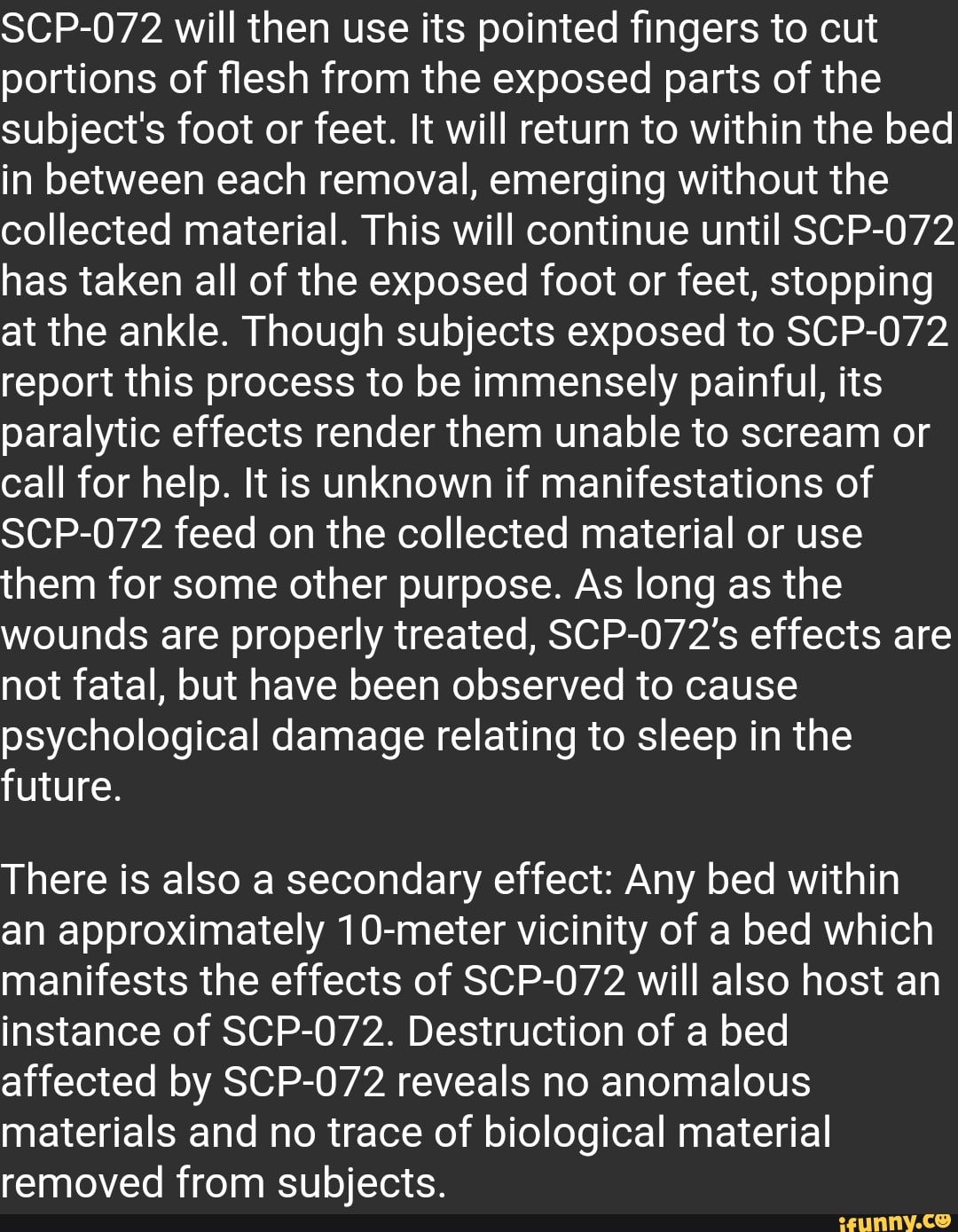 SCP-072 will then use its pointed fingers to cut portions of flesh from the exposed parts of the subject's foot or feet. It will return to within the bed in between each removal, emerging without the collected material. This will continue until SCP-072 has taken all of the exposed foot or feet, stopping at the ankle. Though subjects exposed to SCP-072 report this process to be immensely painful, its paralytic effects render them unable to scream or call for help. It is unknown if manifestations of SCP-072 feed on the collected material or use them for some other purpose. As long as the wounds are properly treated, SCP-072's effects are not fatal, but have been observed to cause psychological damage relating to sleep in the future.

There is also a secondary effect: Any bed within an approximately 10-meter vicinity of a bed which manifests the effects of SCP-072 will also host an instance of SCP-072. Destruction of a bed affected by SCP-072 reveals no anomalous materials and no trace of biological material removed from subjects.

ifunny.co